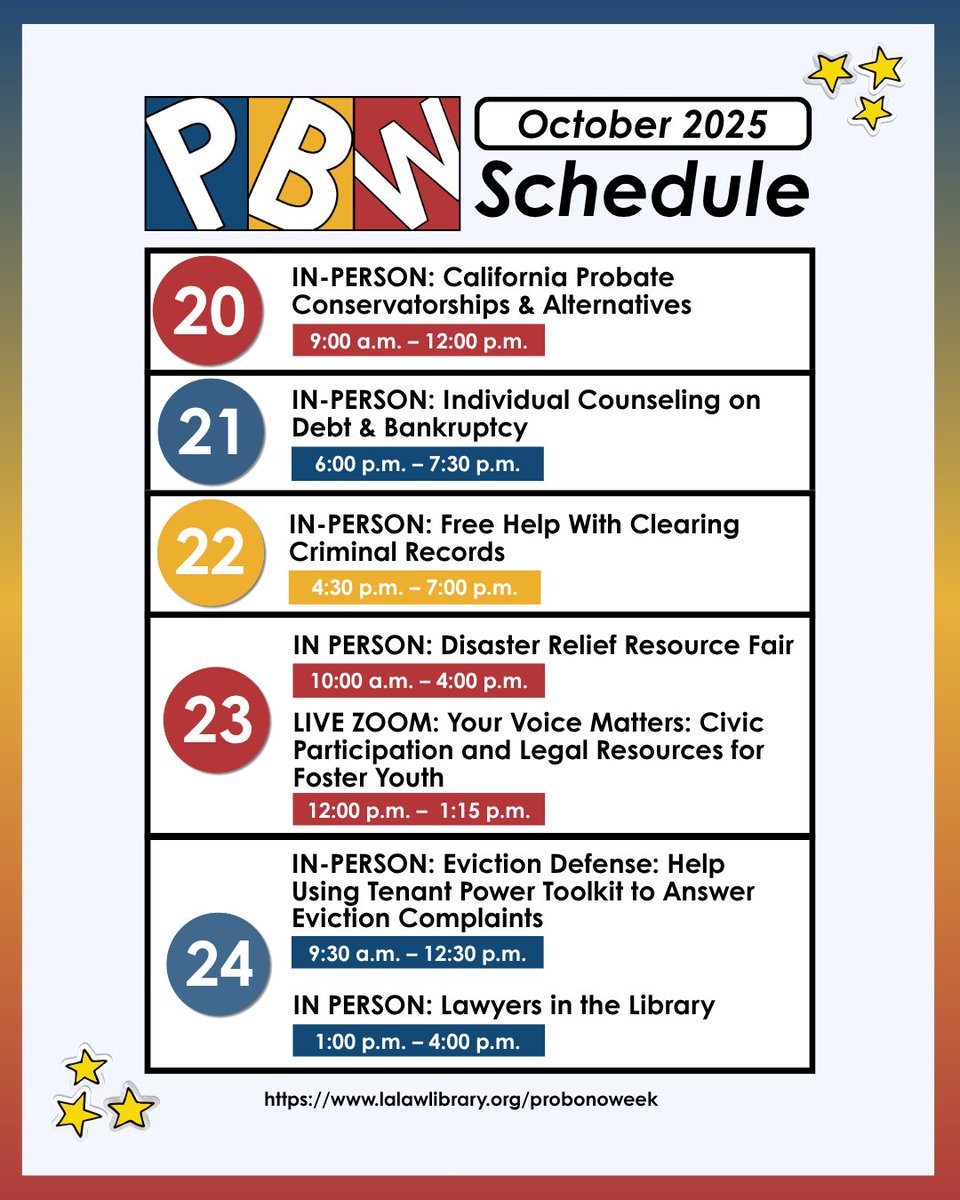 PBW

October 2025

Schedule

20
IN-PERSON: California Probate Conservatorships & Alternatives
9:00 a.m. – 12:00 p.m.

21
IN-PERSON: Individual Counseling on Debt & Bankruptcy
6:00 p.m. – 7:30 p.m.

22
IN-PERSON: Free Help With Clearing Criminal Records
4:30 p.m. – 7:00 p.m.

23
IN PERSON: Disaster Relief Resource Fair
10:00 a.m. – 4:00 p.m.

LIVE ZOOM: Your Voice Matters: Civic Participation and Legal Resources for Foster Youth
12:00 p.m. – 1:15 p.m.

24
IN-PERSON: Eviction Defense: Help Using Tenant Power Toolkit to Answer Eviction Complaints
9:30 a.m. – 12:30 p.m.

IN PERSON: Lawyers in the Library
1:00 p.m. – 4:00 p.m.

https://www.lalawlibrary.org/probonoweek